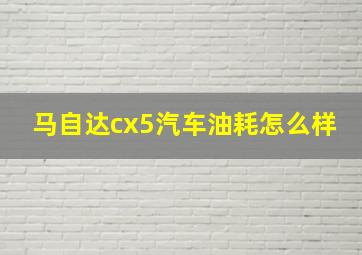 马自达cx5汽车油耗怎么样